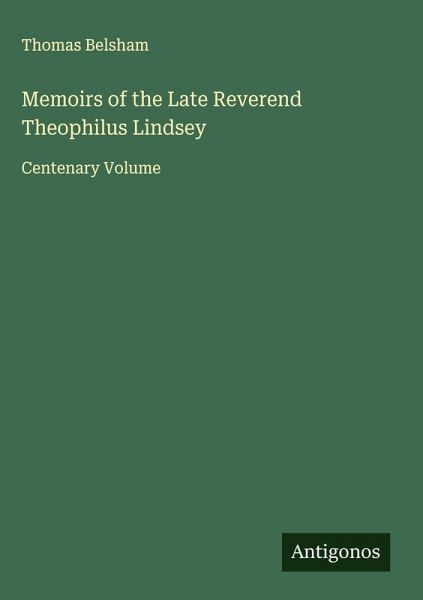 Thomas Belsham

Memoirs of the Late Reverend Theophilus Lindsey

Centenary Volume

Antigonos